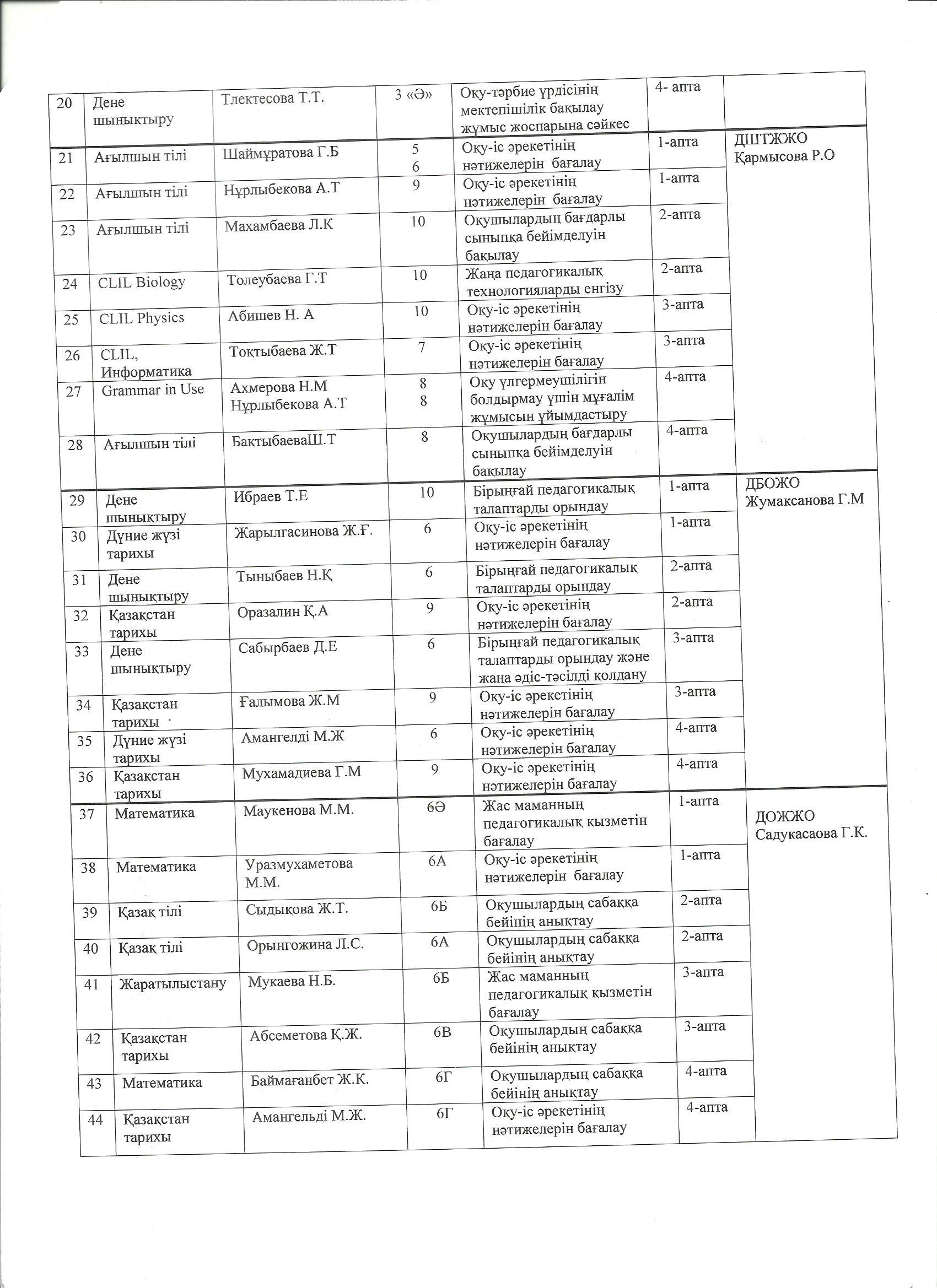 | 20 | Дене шынықтыру | Тлектесова Т.Т. | 3 «Ә» | Оқу-тәрбие үрдісінің мектепішілік бақылау жұмыс жоспарына сәйкес | 4- апта | |
|---|---|---|---|---|---|---|
| 21 | Ағылшын тілі | Шаймұратова Г.Б | 5 6 | Оқу-іс әрекетінің нәтижелерін бағалау | 1-апта | ДШТЖЖО Қармысова Р.О |
| 22 | Ағылшын тілі | Нұрлыбекова А.Т | 9 | Оқу-іс әрекетінің нәтижелерін бағалау | 1-апта | |
| 23 | Ағылшын тілі | Махамбаева Л.К | 10 | Оқушылардың бағдарлы сыныпқа бейімделуін бақылау | 2-апта | |
| 24 | CLIL Biology | Толеубаева Г.Т | 10 | Жаңа педагогикалық технологияларды енгізу | 2-апта | |
| 25 | CLIL Physics | Абишев Н. А | 10 | Оқу-іс әрекетінің нәтижелерін бағалау | 3-апта | |
| 26 | CLIL, Информатика | Тоқтыбаева Ж.Т | 7 | Оқу-іс әрекетінің нәтижелерін бағалау | 3-апта | |
| 27 | Grammar in Use | Ахмерова Н.М Нұрлыбекова А.Т | 8 8 | Оқу үлгермеушілігін болдырмау үшін мұғалім жұмысын ұйымдастыру | 4-апта | |
| 28 | Ағылшын тілі | БақтыбаеваШ.Т | 8 | Оқушылардың бағдарлы сыныпқа бейімделуін бақылау | 4-апта | |
| 29 | Дене шынықтыру | Ибраев Т.Е | 10 | Бірыңғай педагогикалық талаптарды орындау | 1-апта | ДБОЖО Жумаксанова Г.М |
| 30 | Дүние жүзі тарихы | Жарылгасинова Ж.Ғ. | 6 | Оқу-іс әрекетінің нәтижелерін бағалау | 1-апта | |
| 31 | Дене шынықтыру | Тыныбаев Н.Қ | 6 | Бірыңғай педагогикалық талаптарды орындау | 2-апта | |
| 32 | Қазақстан тарихы | Оразалин Қ.А | 9 | Оқу-іс әрекетінің нәтижелерін бағалау | 2-апта | |
| 33 | Дене шынықтыру | Сабырбаев Д.Е | 6 | Бірыңғай педагогикалық талаптарды орындау және жаңа әдіс-тәсілді қолдану | 3-апта | |
| 34 | Қазақстан тарихы | Ғалымова Ж.М | 9 | Оқу-іс әрекетінің нәтижелерін бағалау | 3-апта | |
| 35 | Дүние жүзі тарихы | Амангелді М.Ж | 6 | Оқу-іс әрекетінің нәтижелерін бағалау | 4-апта | |
| 36 | Қазақстан тарихы | Мухамадиева Г.М | 9 | Оқу-іс әрекетінің нәтижелерін бағалау | 4-апта | |
| 37 | Математика | Маукенова М.М. | 6Ә | Жас маманның педагогикалық қызметін бағалау | 1-апта | ДОЖЖО Садукасаова Г.К. |
| 38 | Математика | Уразмухаметова М.М. | 6А | Оқу-іс әрекетінің нәтижелерін бағалау | 1-апта | |
| 39 | Қазақ тілі | Сыдыкова Ж.Т. | 6Б | Оқушылардың сабаққа бейінің анықтау | 2-апта | |
| 40 | Қазақ тілі | Орынгожина Л.С. | 6А | Оқушылардың сабаққа бейінің анықтау | 2-апта | |
| 41 | Жаратылыстану | Мукаева Н.Б. | 6Б | Жас маманның педагогикалық қызметін бағалау | 3-апта | |
| 42 | Қазақстан тарихы | Абсеметова Қ.Ж. | 6В | Оқушылардың сабаққа бейінің анықтау | 3-апта | |
| 43 | Математика | Баймағанбет Ж.К. | 6Г | Оқушылардың сабаққа бейінің анықтау | 4-апта | |
| 44 | Қазақстан тарихы | Амангельді М.Ж. | 6Г | Оқу-іс әрекетінің нәтижелерін бағалау | 4-апта | |